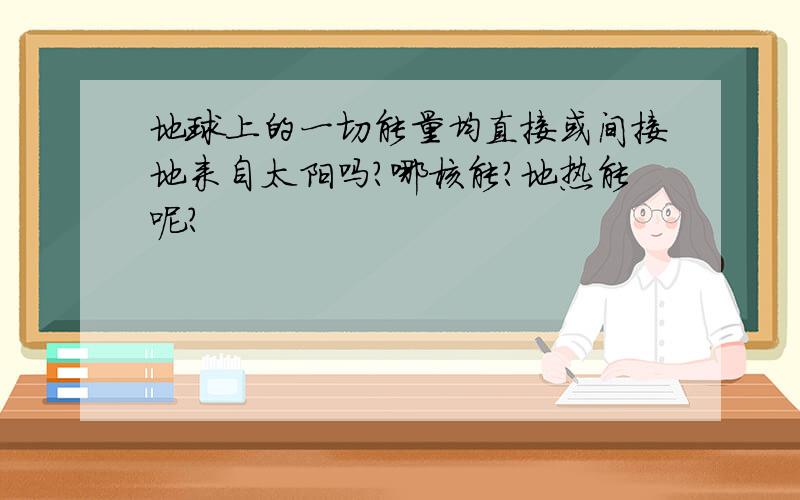 地球上的一切能量均直接或间接地来自太阳吗?哪核能?地热能呢?